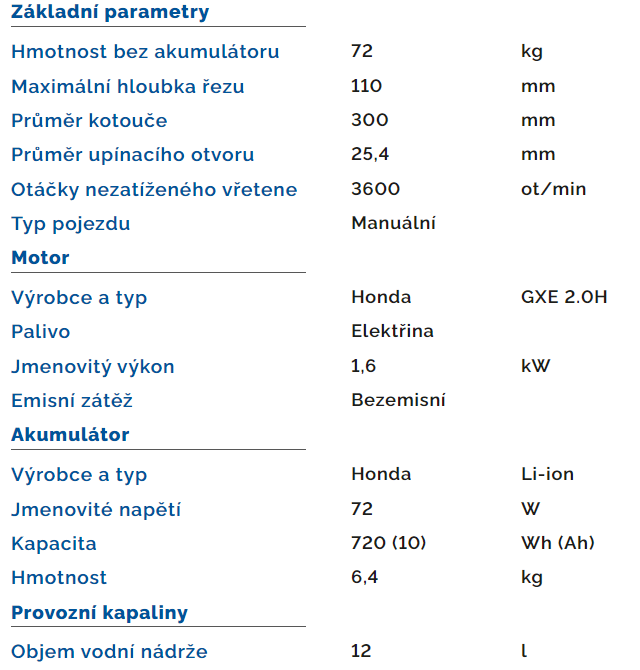 **Základní parametry**

| | | |
|---|---|---|
| Hmotnost bez akumulátoru | 72 | kg |
| Maximální hloubka řezu | 110 | mm |
| Průměr kotouče | 300 | mm |
| Průměr upínacího otvoru | 25,4 | mm |
| Otáčky nezatíženého vřetene | 3600 | ot/min |
| Typ pojezdu | Manuální | |

**Motor**

| | | |
|---|---|---|
| Výrobce a typ | Honda | GXE 2.0H |
| Palivo | Elektřina | |
| Jmenovitý výkon | 1,6 | kW |
| Emisní zátěž | Bezemisní | |

**Akumulátor**

| | | |
|---|---|---|
| Výrobce a typ | Honda | Li-ion |
| Jmenovité napětí | 72 | W |
| Kapacita | 720 (10) | Wh (Ah) |
| Hmotnost | 6,4 | kg |

**Provozní kapaliny**

| | | |
|---|---|---|
| Objem vodní nádrže | 12 | l |